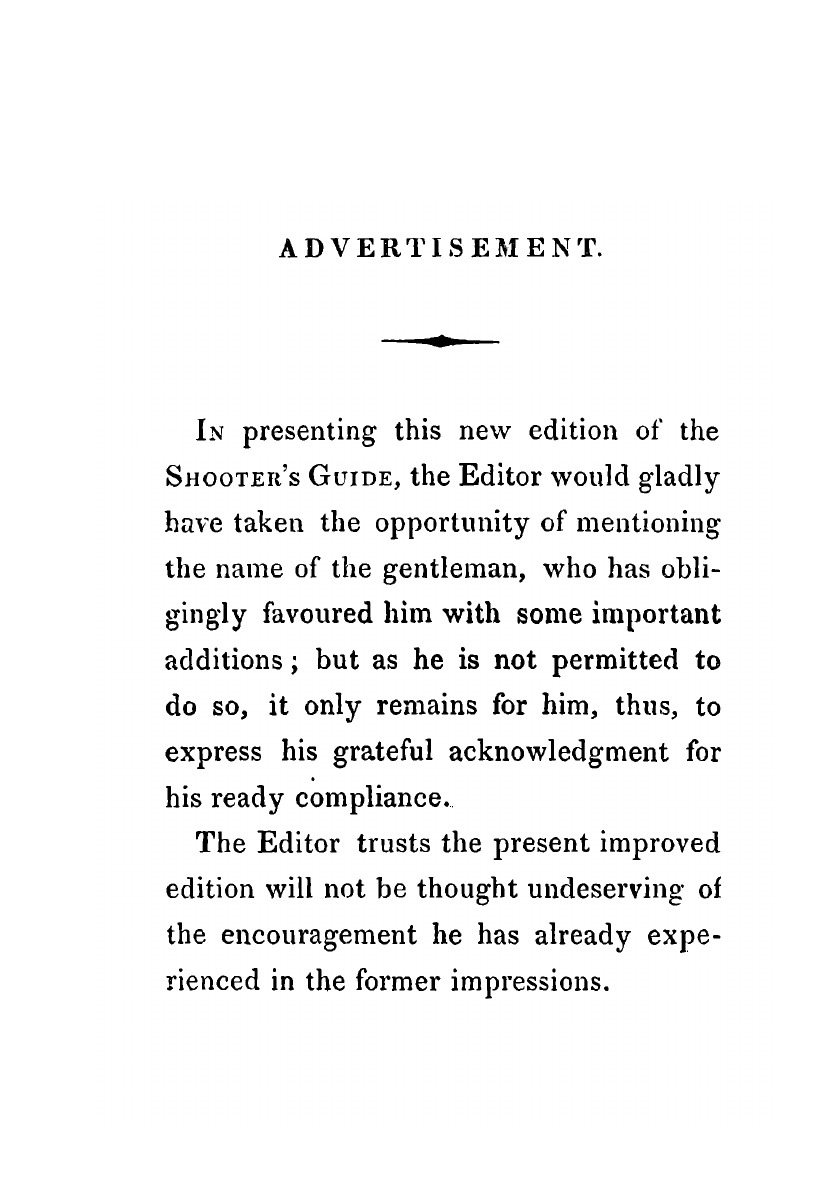 ADVERTISEMENT.

In presenting this new edition of the Shooter's Guide, the Editor would gladly have taken the opportunity of mentioning the name of the gentleman, who has obligingly favoured him with some important additions; but as he is not permitted to do so, it only remains for him, thus, to express his grateful acknowledgment for his ready compliance.

The Editor trusts the present improved edition will not be thought undeserving of the encouragement he has already experienced in the former impressions.